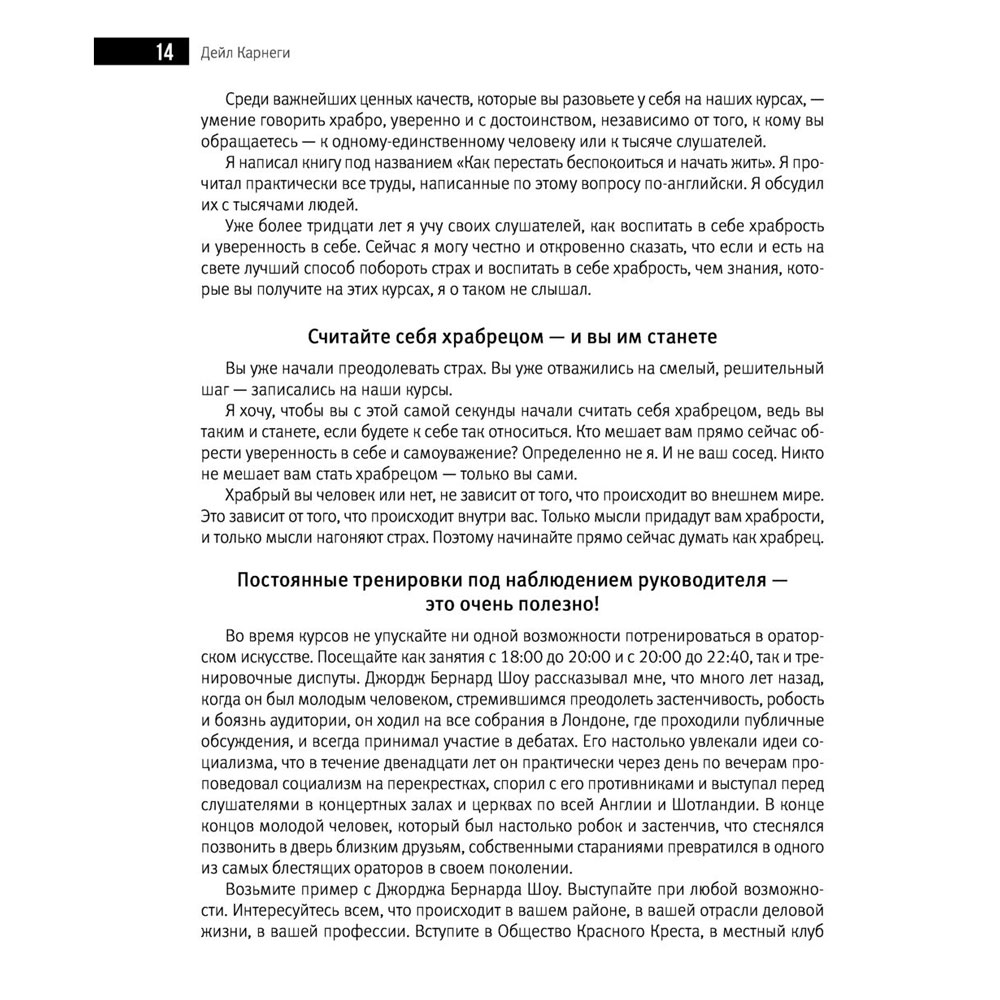 14 Дейл Карнеги

Среди важнейших ценных качеств, которые вы разовьете у себя на наших курсах, — умение говорить храбро, уверенно и с достоинством, независимо от того, к кому вы обращаетесь — к одному-единственному человеку или к тысяче слушателей.

Я написал книгу под названием «Как перестать беспокоиться и начать жить». Я прочитал практически все труды, написанные по этому вопросу по-английски. Я обсудил их с тысячами людей.

Уже более тридцати лет я учу своих слушателей, как воспитать в себе храбрость и уверенность в себе. Сейчас я могу честно и откровенно сказать, что если и есть на свете лучший способ побороть страх и воспитать в себе храбрость, чем знания, которые вы получите на этих курсах, я о таком не слышал.

Считайте себя храбрецом — и вы им станете

Вы уже начали преодолевать страх. Вы уже отважились на смелый, решительный шаг — записались на наши курсы.

Я хочу, чтобы вы с этой самой секунды начали считать себя храбрецом, ведь вы таким и станете, если будете к себе так относиться. Кто мешает вам прямо сейчас обрести уверенность в себе и самоуважение? Определенно не я. И не ваш сосед. Никто не мешает вам стать храбрецом — только вы сами.

Храбрый вы человек или нет, не зависит от того, что происходит во внешнем мире. Это зависит от того, что происходит внутри вас. Только мысли придадут вам храбрости, и только мысли нагоняют страх. Поэтому начинайте прямо сейчас думать как храбрец.

Постоянные тренировки под наблюдением руководителя — это очень полезно!

Во время курсов не упускайте ни одной возможности потренироваться в ораторском искусстве. Посещайте как занятия с 18:00 до 20:00 и с 20:00 до 22:40, так и тренировочные диспуты. Джордж Бернард Шоу рассказывал мне, что много лет назад, когда он был молодым человеком, стремившимся преодолеть застенчивость, робость и боязнь аудитории, он ходил на все собрания в Лондоне, где проходили публичные обсуждения, и всегда принимал участие в дебатах. Его настолько увлекали идеи социализма, что в течение двенадцати лет он практически через день по вечерам проповедовал социализм на перекрестках, спорил с его противниками и выступал перед слушателями в концертных залах и церквах по всей Англии и Шотландии. В конце концов молодой человек, который был настолько робок и застенчив, что стеснялся позвонить в дверь близким друзьям, собственными стараниями превратился в одного из самых блестящих ораторов в своем поколении.

Возьмите пример с Джорджа Бернарда Шоу. Выступайте при любой возможности. Интересуйтесь всем, что происходит в вашем районе, в вашей отрасли деловой жизни, в вашей профессии. Вступите в Общество Красного Креста, в местный клуб